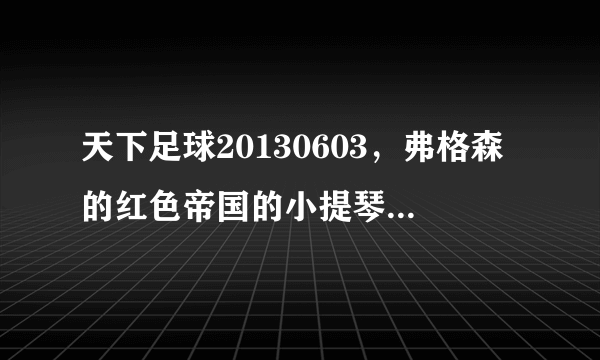 天下足球20130603，弗格森的红色帝国的小提琴...